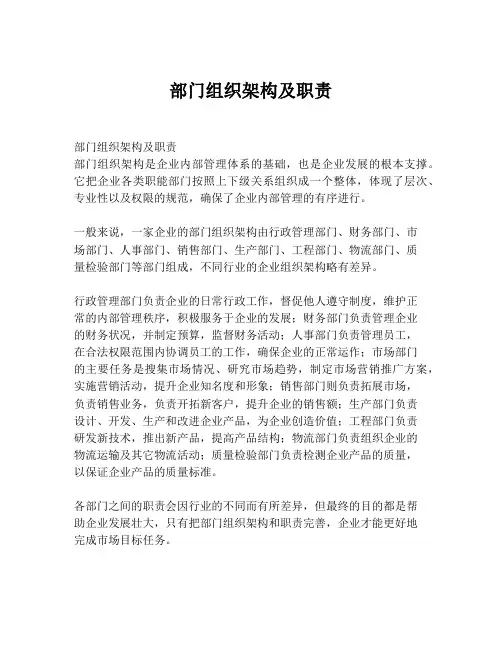 部门组织架构及职责

部门组织架构及职责
部门组织架构是企业内部管理体系的基础，也是企业发展的根本支撑。它把企业各类职能部门按照上下级关系组织成一个整体，体现了层次、专业性以及权限的规范，确保了企业内部管理的有序进行。

一般来说，一家企业的部门组织架构由行政管理部门、财务部门、市场部门、人事部门、销售部门、生产部门、工程部门、物流部门、质量检验部门等部门组成，不同行业的企业组织架构略有差异。

行政管理部门负责企业的日常行政工作，督促他人遵守制度，维护正常的内部管理秩序，积极服务于企业的发展；财务部门负责管理企业的财务状况，并制定预算，监督财务活动；人事部门负责管理员工，在合法权限范围内协调员工的工作，确保企业的正常运作；市场部门的主要任务是搜集市场情况、研究市场趋势，制定市场营销推广方案，实施营销活动，提升企业知名度和形象；销售部门则负责拓展市场，负责销售业务，负责开拓新客户，提升企业的销售额；生产部门负责设计、开发、生产和改进企业产品，为企业创造价值；工程部门负责研发新技术，推出新产品，提高产品结构；物流部门负责组织企业的物流运输及其它物流活动；质量检验部门负责检测企业产品的质量，以保证企业产品的质量标准。

各部门之间的职责会因行业的不同而有所差异，但最终的目的都是帮助企业发展壮大，只有把部门组织架构和职责完善，企业才能更好地完成市场目标任务。